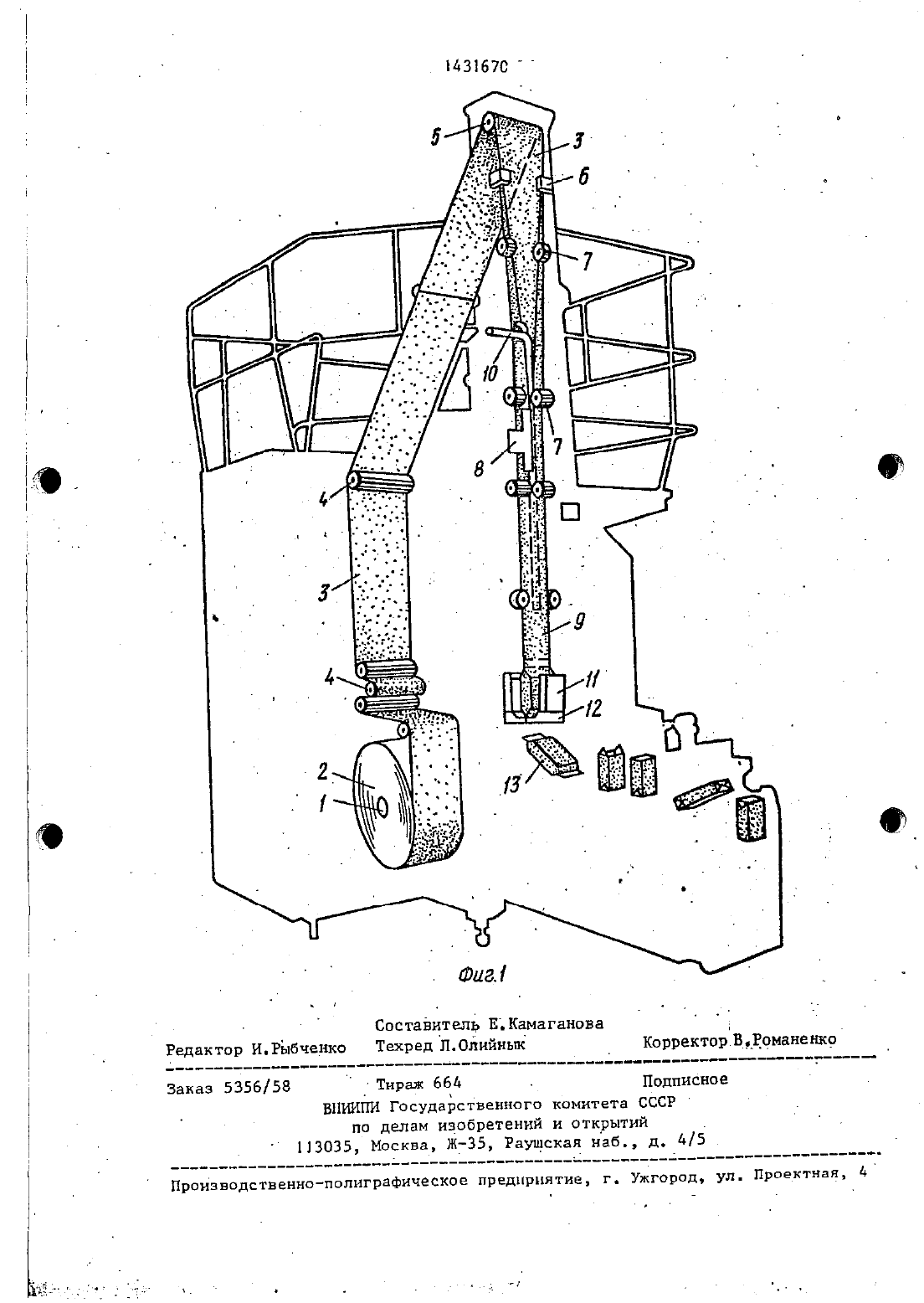 1431670

5
3
6
7
10
7
8
4
3
9
4
11
12
13
2
1

Фиг.1

Составитель Е.Камаганова
Редактор И.Рыбченко Техред Л.Олийнык Корректор В.Романенко

Заказ 5356/58 Тираж 664 Подписное
ВНИИПИ Государственного комитета СССР
по делам изобретений и открытий
113035, Москва, Ж-35, Раушская наб., д. 4/5

Производственно-полиграфическое предприятие, г. Ужгород, ул. Проектная, 4